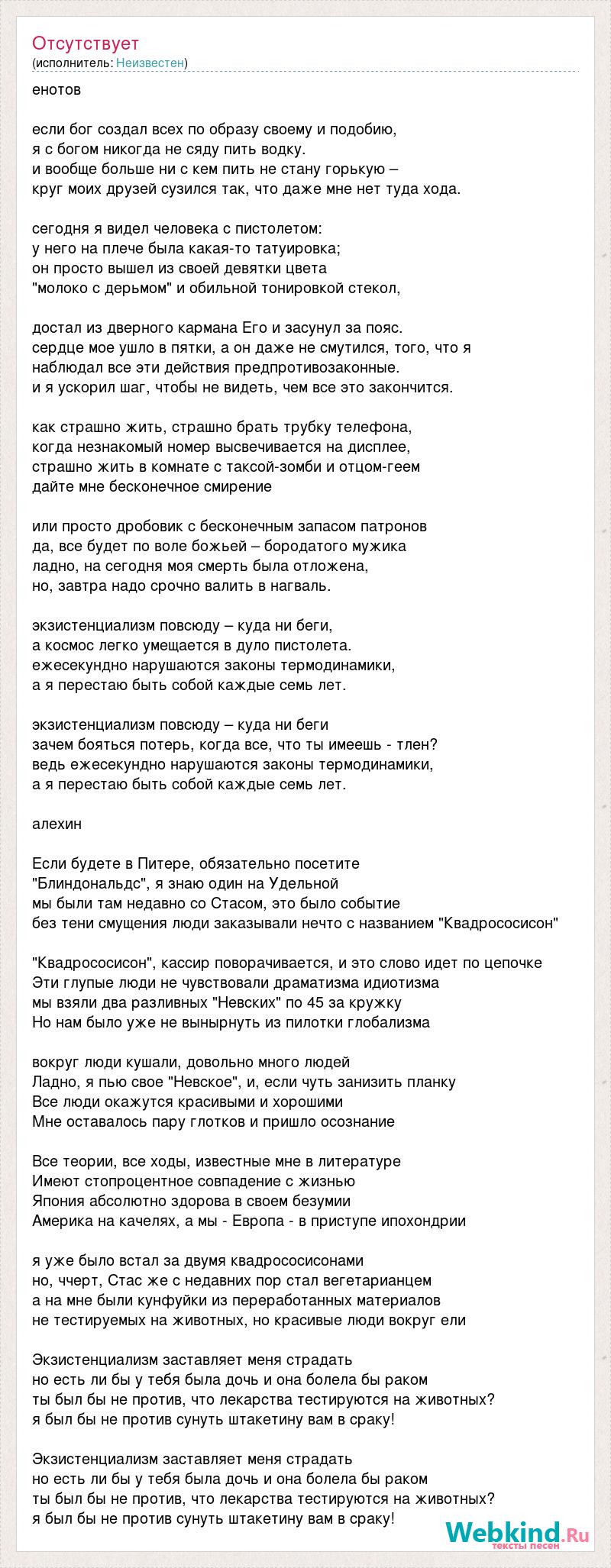 Отсутствует
(исполнитель: Неизвестен)

енотов

если бог создал всех по образу своему и подобию,
я с богом никогда не сяду пить водку.
и вообще больше ни с кем пить не стану горькую –
круг моих друзей сузился так, что даже мне нет туда хода.

сегодня я видел человека с пистолетом:
у него на плече была какая-то татуировка;
он просто вышел из своей девятки цвета
"молоко с дерьмом" и обильной тонировкой стекол,

достал из дверного кармана Его и засунул за пояс.
сердце мое ушло в пятки, а он даже не смутился, того, что я
наблюдал все эти действия предпротивозаконные.
и я ускорил шаг, чтобы не видеть, чем все это закончится.

как страшно жить, страшно брать трубку телефона,
когда незнакомый номер высвечивается на дисплее,
страшно жить в комнате с таксой-зомби и отцом-геем
дайте мне бесконечное смирение

или просто дробовик с бесконечным запасом патронов
да, все будет по воле божьей – бородатого мужика
ладно, на сегодня моя смерть была отложена,
но, завтра надо срочно валить в нагваль.

экзистенциализм повсюду – куда ни беги,
а космос легко умещается в дуло пистолета.
ежесекундно нарушаются законы термодинамики,
а я перестаю быть собой каждые семь лет.

экзистенциализм повсюду – куда ни беги
зачем бояться потерь, когда все, что ты имеешь - тлен?
ведь ежесекундно нарушаются законы термодинамики,
а я перестаю быть собой каждые семь лет.

алехин

Если будете в Питере, обязательно посетите
"Блиндональдс", я знаю один на Удельной
мы были там недавно со Стасом, это было событие
без тени смущения люди заказывали нечто с названием "Квадрососисон"

"Квадрососисон", кассир поворачивается, и это слово идет по цепочке
Эти глупые люди не чувствовали драматизма идиотизма
мы взяли два разливных "Невских" по 45 за кружку
Но нам было уже не вынырнуть из пилотки глобализма

вокруг люди кушали, довольно много людей
Ладно, я пью свое "Невское", и, если чуть занизить планку
Все люди окажутся красивыми и хорошими
Мне оставалось пару глотков и пришло осознание

Все теории, все ходы, известные мне в литературе
Имеют стопроцентное совпадение с жизнью
Япония абсолютно здорова в своем безумии
Америка на качелях, а мы - Европа - в приступе ипохондрии

я уже было встал за двумя квадрососисонами
но, ччерт, Стас же с недавних пор стал вегетарианцем
а на мне были кунфуйки из переработанных материалов
не тестируемых на животных, но красивые люди вокруг ели

Экзистенциализм заставляет меня страдать
но есть ли бы у тебя была дочь и она болела бы раком
ты был бы не против, что лекарства тестируются на животных?
я был бы не против сунуть штакетину вам в сраку!

Экзистенциализм заставляет меня страдать
но есть ли бы у тебя была дочь и она болела бы раком
ты был бы не против, что лекарства тестируются на животных?
я был бы не против сунуть штакетину вам в сраку!

Webkind.Ru
тексты песен